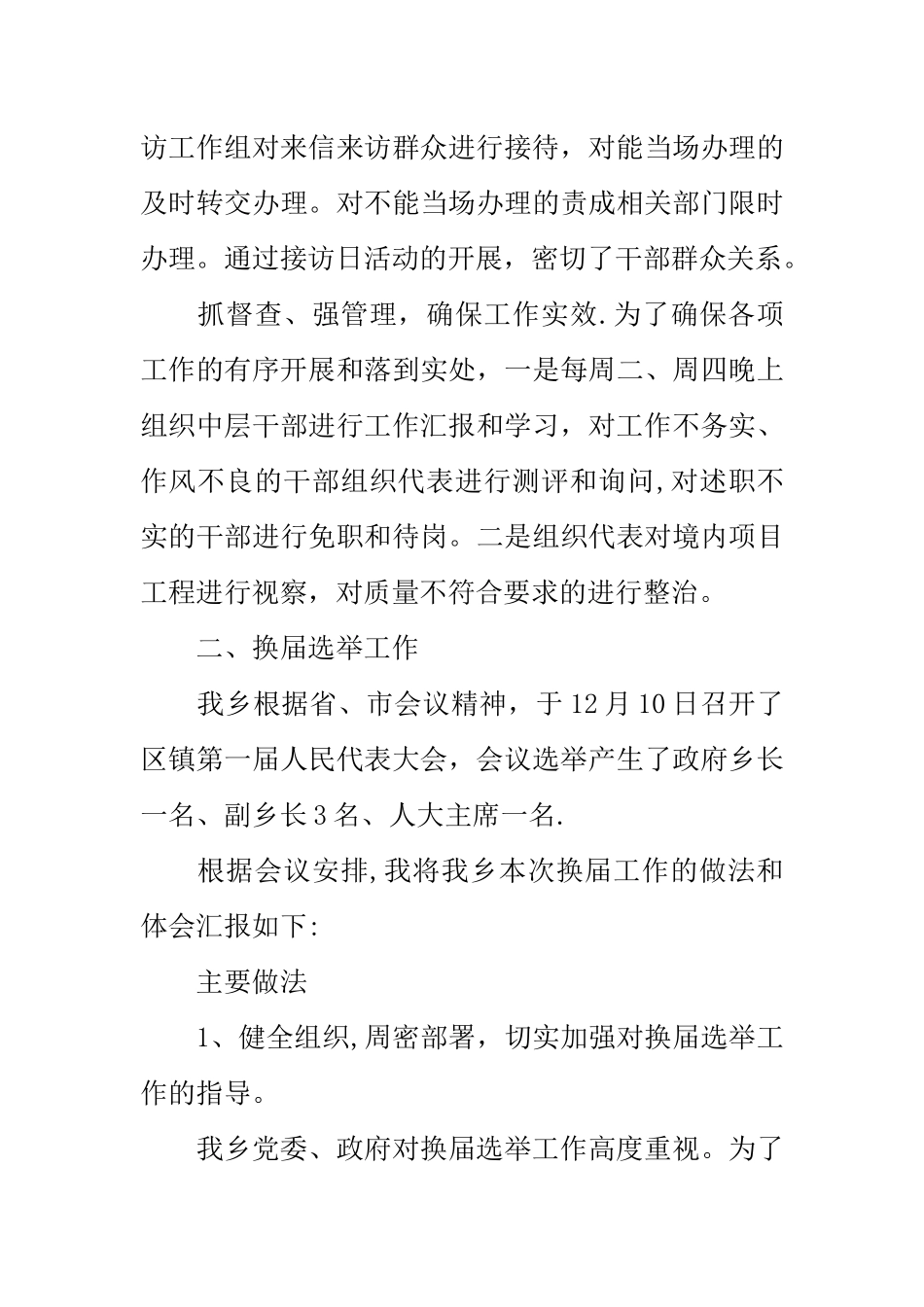 访工作组对来信来访群众进行接待，对能当场办理的及时转交办理。对不能当场办理的责成相关部门限时办理。通过接访日活动的开展，密切了干部群众关系。

抓督查、强管理，确保工作实效.为了确保各项工作的有序开展和落到实处，一是每周二、周四晚上组织中层干部进行工作汇报和学习，对工作不务实、作风不良的干部组织代表进行测评和询问,对述职不实的干部进行免职和待岗。二是组织代表对境内项目工程进行视察，对质量不符合要求的进行整治。

二、换届选举工作

我乡根据省、市会议精神，于12月10日召开了区镇第一届人民代表大会，会议选举产生了政府乡长一名、副乡长3名、人大主席一名.

根据会议安排,我将我乡本次换届工作的做法和体会汇报如下:

主要做法

1、健全组织,周密部署，切实加强对换届选举工作的指导。

我乡党委、政府对换届选举工作高度重视。为了